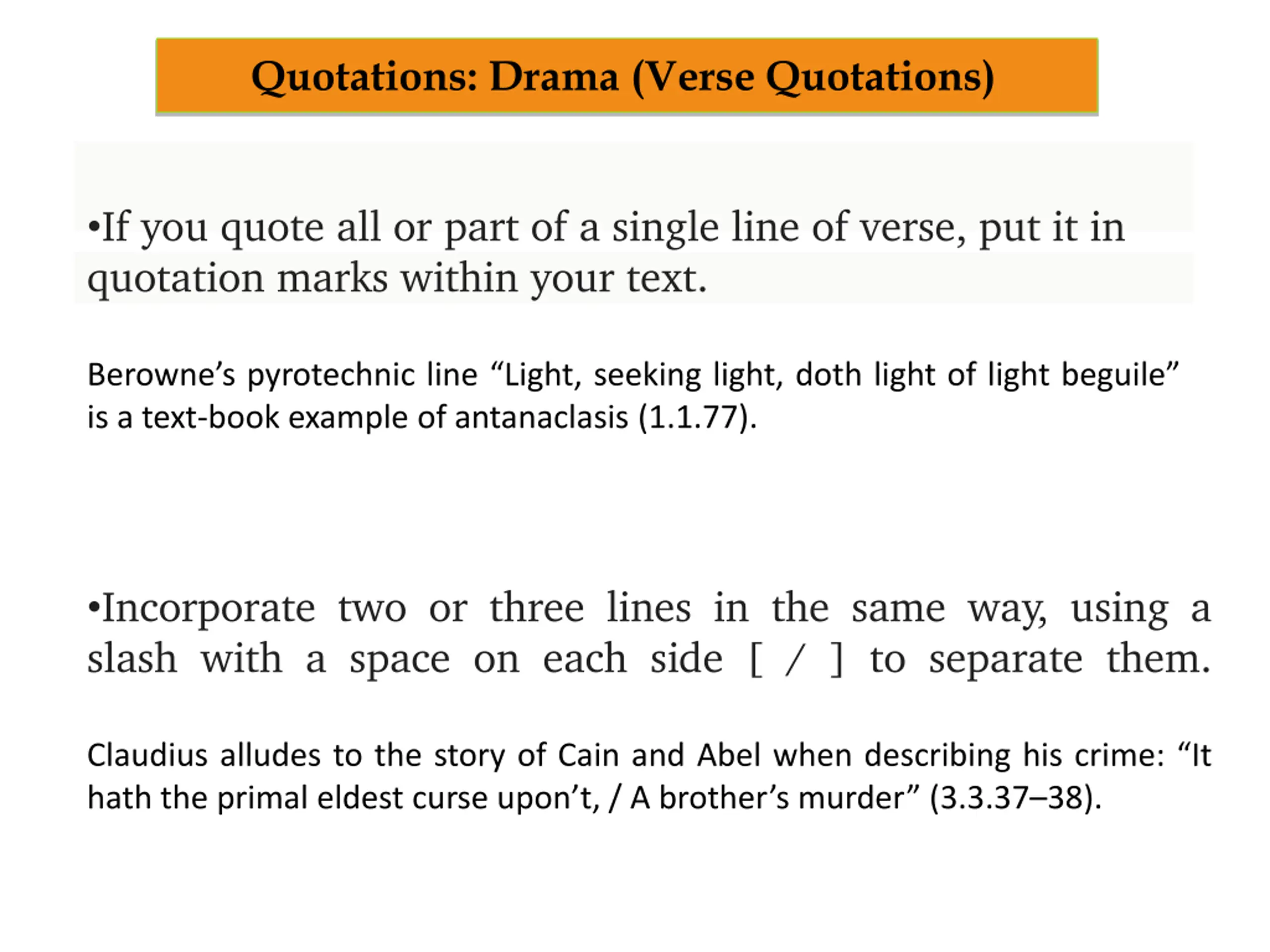 Quotations: Drama (Verse Quotations)

•If you quote all or part of a single line of verse, put it in quotation marks within your text.

Berowne’s pyrotechnic line “Light, seeking light, doth light of light beguile” is a text-book example of antanaclasis (1.1.77).

•Incorporate two or three lines in the same way, using a slash with a space on each side [ / ] to separate them.

Claudius alludes to the story of Cain and Abel when describing his crime: “It hath the primal eldest curse upon’t, / A brother’s murder” (3.3.37–38).